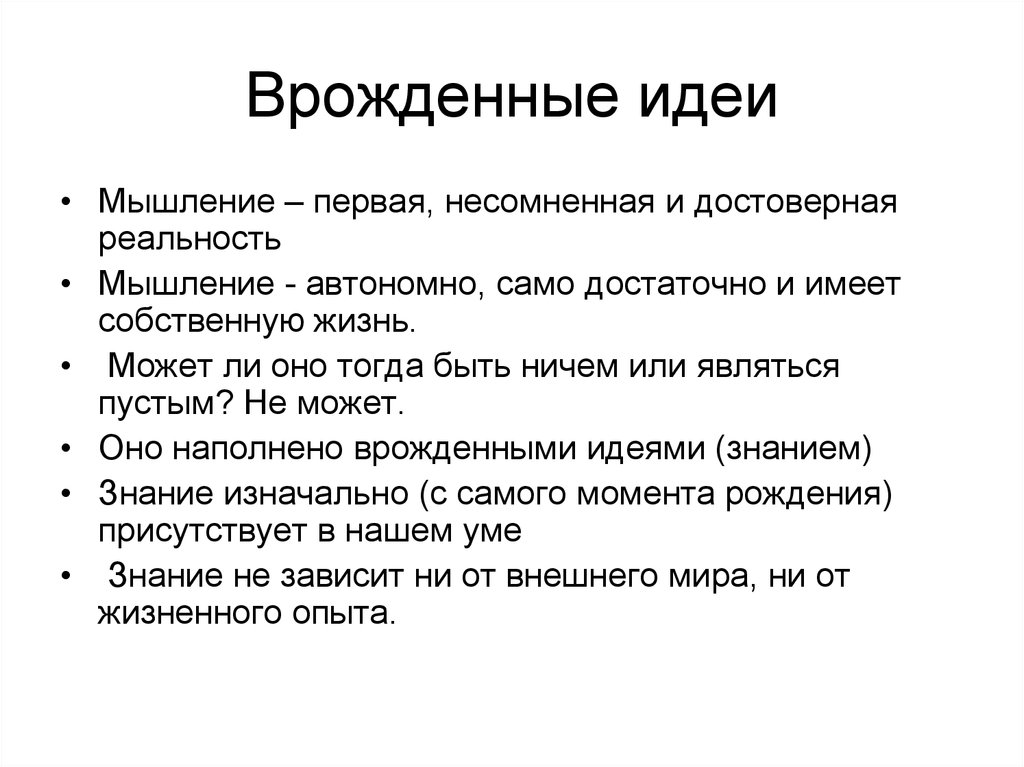 Врожденные идеи

• Мышление – первая, несомненная и достоверная реальность
• Мышление - автономно, само достаточно и имеет собственную жизнь.
• Может ли оно тогда быть ничем или являться пустым? Не может.
• Оно наполнено врожденными идеями (знанием)
• Знание изначально (с самого момента рождения) присутствует в нашем уме
• Знание не зависит ни от внешнего мира, ни от жизненного опыта.